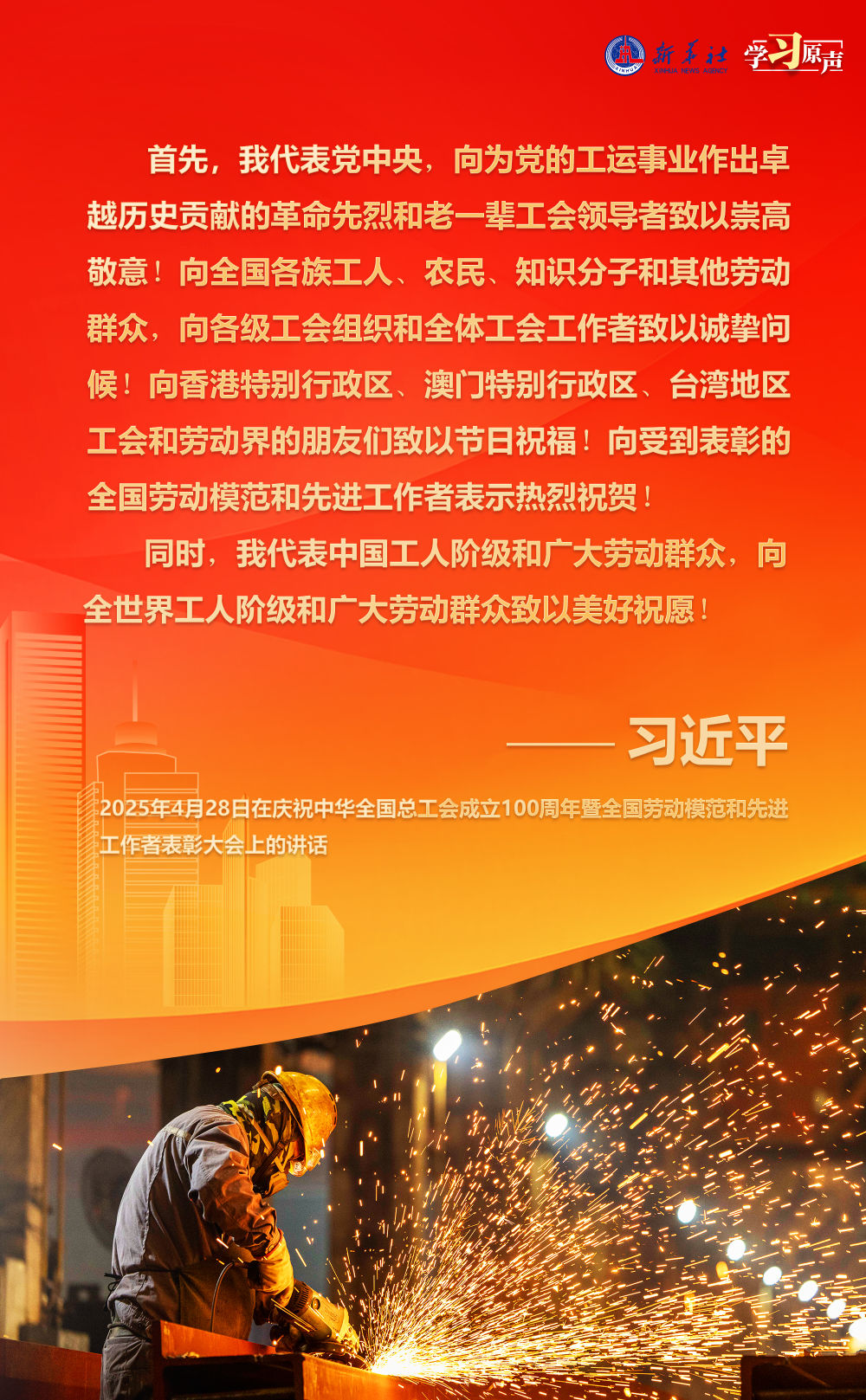 新华社 XINHUA NEWS AGENCY 学习原声

首先，我代表党中央，向为党的工运事业作出卓越历史贡献的革命先烈和老一辈工会领导者致以崇高敬意！向全国各族工人、农民、知识分子和其他劳动群众，向各级工会组织和全体工会工作者致以诚挚问候！向香港特别行政区、澳门特别行政区、台湾地区工会和劳动界的朋友们致以节日祝福！向受到表彰的全国劳动模范和先进工作者表示热烈祝贺！

同时，我代表中国工人阶级和广大劳动群众，向全世界工人阶级和广大劳动群众致以美好祝愿！

——习近平

2025年4月28日在庆祝中华全国总工会成立100周年暨全国劳动模范和先进工作者表彰大会上的讲话